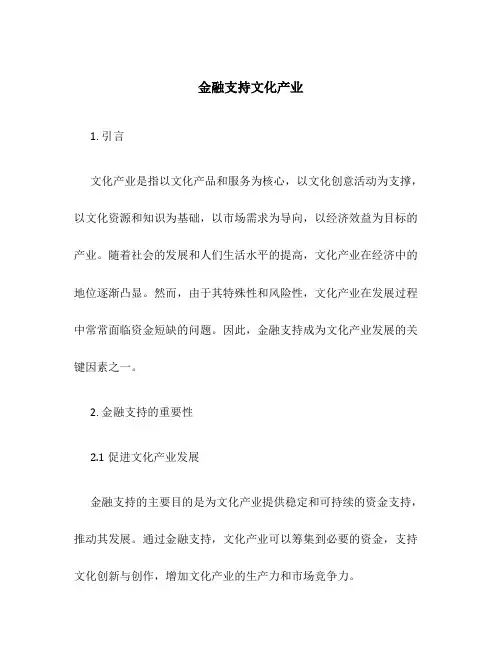 金融支持文化产业

1. 引言

文化产业是指以文化产品和服务为核心，以文化创意活动为支撑，以文化资源和知识为基础，以市场需求为导向，以经济效益为目标的产业。随着社会的发展和人们生活水平的提高，文化产业在经济中的地位逐渐凸显。然而，由于其特殊性和风险性，文化产业在发展过程中常常面临资金短缺的问题。因此，金融支持成为文化产业发展的关键因素之一。

2. 金融支持的重要性

2.1 促进文化产业发展

金融支持的主要目的是为文化产业提供稳定和可持续的资金支持，推动其发展。通过金融支持，文化产业可以筹集到必要的资金，支持文化创新与创作，增加文化产业的生产力和市场竞争力。